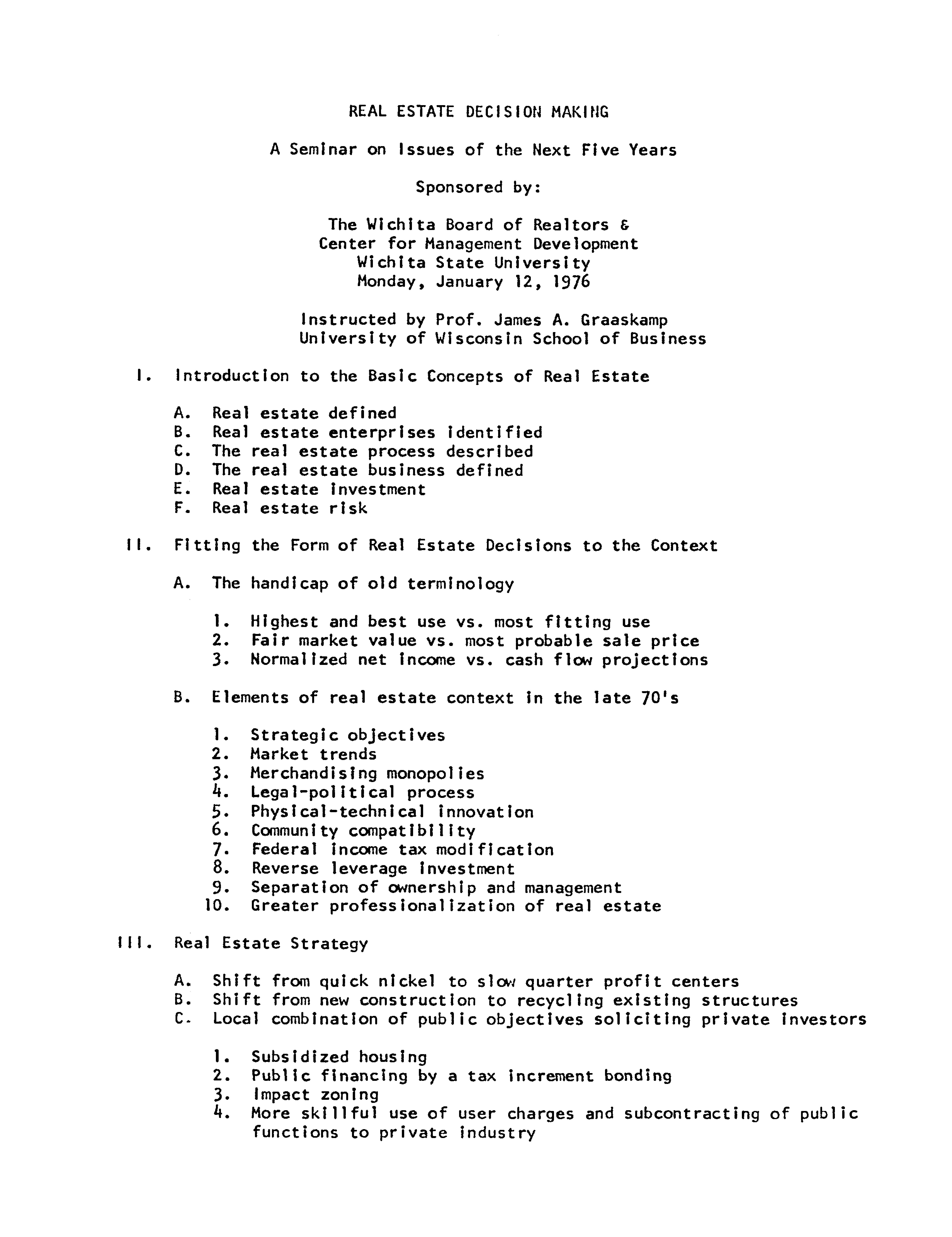 REAL ESTATE DECISION MAKING

A Seminar on Issues of the Next Five Years

Sponsored by:

The Wichita Board of Realtors &
Center for Management Development
Wichita State University
Monday, January 12, 1976

Instructed by Prof. James A. Graaskamp
University of Wisconsin School of Business

I. Introduction to the Basic Concepts of Real Estate

A. Real estate defined
B. Real estate enterprises identified
C. The real estate process described
D. The real estate business defined
E. Real estate investment
F. Real estate risk

II. Fitting the Form of Real Estate Decisions to the Context

A. The handicap of old terminology

1. Highest and best use vs. most fitting use
2. Fair market value vs. most probable sale price
3. Normalized net income vs. cash flow projections

B. Elements of real estate context in the late 70's

1. Strategic objectives
2. Market trends
3. Merchandising monopolies
4. Legal-political process
5. Physical-technical innovation
6. Community compatibility
7. Federal income tax modification
8. Reverse leverage investment
9. Separation of ownership and management
10. Greater professionalization of real estate

III. Real Estate Strategy

A. Shift from quick nickel to slow quarter profit centers
B. Shift from new construction to recycling existing structures
C. Local combination of public objectives soliciting private investors

1. Subsidized housing
2. Public financing by a tax increment bonding
3. Impact zoning
4. More skillful use of user charges and subcontracting of public functions to private industry